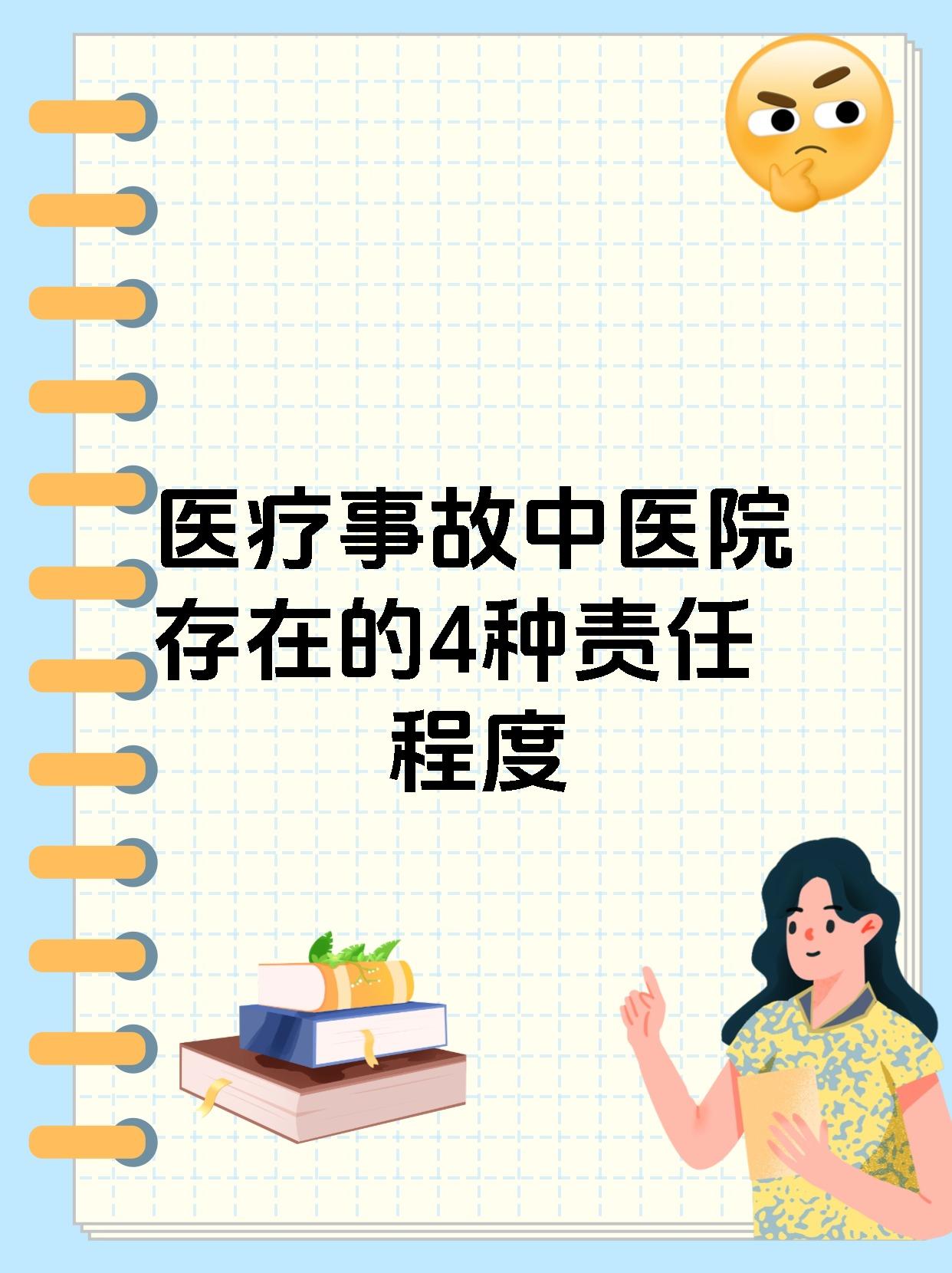 医疗事故中医院存在的4种责任程度